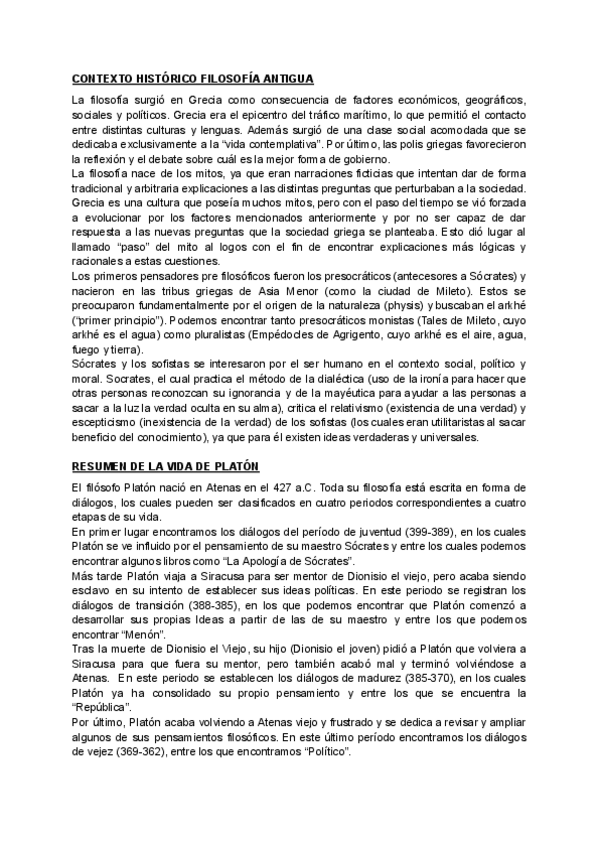 CONTEXTO HISTÓRICO FILOSOFÍA ANTIGUA

La filosofía surgió en Grecia como consecuencia de factores económicos, geográficos, sociales y políticos. Grecia era el epicentro del tráfico marítimo, lo que permitió el contacto entre distintas culturas y lenguas. Además surgió de una clase social acomodada que se dedicaba exclusivamente a la "vida contemplativa". Por último, las polis griegas favorecieron la reflexión y el debate sobre cuál es la mejor forma de gobierno.
La filosofía nace de los mitos, ya que eran narraciones ficticias que intentan dar de forma tradicional y arbitraria explicaciones a las distintas preguntas que perturbaban a la sociedad. Grecia es una cultura que poseía muchos mitos, pero con el paso del tiempo se vió forzada a evolucionar por los factores mencionados anteriormente y por no ser capaz de dar respuesta a las nuevas preguntas que la sociedad griega se planteaba. Esto dió lugar al llamado "paso" del mito al logos con el fin de encontrar explicaciones más lógicas y racionales a estas cuestiones.
Los primeros pensadores pre filosóficos fueron los presocráticos (antecesores a Sócrates) y nacieron en las tribus griegas de Asia Menor (como la ciudad de Mileto). Estos se preocuparon fundamentalmente por el origen de la naturaleza (physis) y buscaban el arkhé ("primer principio"). Podemos encontrar tanto presocráticos monistas (Tales de Mileto, cuyo arkhé es el agua) como pluralistas (Empédocles de Agrigento, cuyo arkhé es el aire, agua, fuego y tierra).
Sócrates y los sofistas se interesaron por el ser humano en el contexto social, político y moral. Socrates, el cual practica el método de la dialéctica (uso de la ironía para hacer que otras personas reconozcan su ignorancia y de la mayéutica para ayudar a las personas a sacar a la luz la verdad oculta en su alma), critica el relativismo (existencia de una verdad) y escepticismo (inexistencia de la verdad) de los sofistas (los cuales eran utilitaristas al sacar beneficio del conocimiento), ya que para él existen ideas verdaderas y universales.

RESUMEN DE LA VIDA DE PLATÓN

El filósofo Platón nació en Atenas en el 427 a.C. Toda su filosofía está escrita en forma de diálogos, los cuales pueden ser clasificados en cuatro periodos correspondientes a cuatro etapas de su vida.
En primer lugar encontramos los diálogos del período de juventud (399-389), en los cuales Platón se ve influido por el pensamiento de su maestro Sócrates y entre los cuales podemos encontrar algunos libros como "La Apología de Sócrates".
Más tarde Platón viaja a Siracusa para ser mentor de Dionisio el viejo, pero acaba siendo esclavo en su intento de establecer sus ideas políticas. En este periodo se registran los diálogos de transición (388-385), en los que podemos encontrar que Platón comenzó a desarrollar sus propias Ideas a partir de las de su maestro y entre los que podemos encontrar "Menón".
Tras la muerte de Dionisio el Viejo, su hijo (Dionisio el joven) pidió a Platón que volviera a Siracusa para que fuera su mentor, pero también acabó mal y terminó volviéndose a Atenas. En este periodo se establecen los diálogos de madurez (385-370), en los cuales Platón ya ha consolidado su propio pensamiento y entre los que se encuentra la "República".
Por último, Platón acaba volviendo a Atenas viejo y frustrado y se dedica a revisar y ampliar algunos de sus pensamientos filosóficos. En este último período encontramos los diálogos de vejez (369-362), entre los que encontramos "Político".